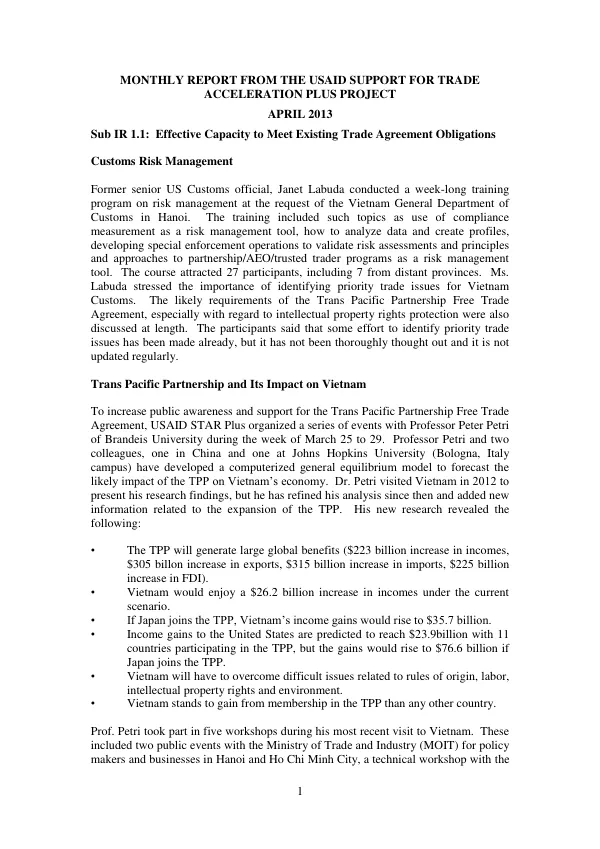 MONTHLY REPORT FROM THE USAID SUPPORT FOR TRADE ACCELERATION PLUS PROJECT

APRIL 2013

Sub IR 1.1: Effective Capacity to Meet Existing Trade Agreement Obligations

Customs Risk Management

Former senior US Customs official, Janet Labuda conducted a week-long training program on risk management at the request of the Vietnam General Department of Customs in Hanoi. The training included such topics as use of compliance measurement as a risk management tool, how to analyze data and create profiles, developing special enforcement operations to validate risk assessments and principles and approaches to partnership/AEO/trusted trader programs as a risk management tool. The course attracted 27 participants, including 7 from distant provinces. Ms. Labuda stressed the importance of identifying priority trade issues for Vietnam Customs. The likely requirements of the Trans Pacific Partnership Free Trade Agreement, especially with regard to intellectual property rights protection were also discussed at length. The participants said that some effort to identify priority trade issues has been made already, but it has not been thoroughly thought out and it is not updated regularly.

Trans Pacific Partnership and Its Impact on Vietnam

To increase public awareness and support for the Trans Pacific Partnership Free Trade Agreement, USAID STAR Plus organized a series of events with Professor Peter Petri of Brandeis University during the week of March 25 to 29. Professor Petri and two colleagues, one in China and one at Johns Hopkins University (Bologna, Italy campus) have developed a computerized general equilibrium model to forecast the likely impact of the TPP on Vietnam's economy. Dr. Petri visited Vietnam in 2012 to present his research findings, but he has refined his analysis since then and added new information related to the expansion of the TPP. His new research revealed the following:

• The TPP will generate large global benefits ($223 billion increase in incomes, $305 billon increase in exports, $315 billion increase in imports, $225 billion increase in FDI).
• Vietnam would enjoy a $26.2 billion increase in incomes under the current scenario.
• If Japan joins the TPP, Vietnam's income gains would rise to $35.7 billion.
• Income gains to the United States are predicted to reach $23.9billion with 11 countries participating in the TPP, but the gains would rise to $76.6 billion if Japan joins the TPP.
• Vietnam will have to overcome difficult issues related to rules of origin, labor, intellectual property rights and environment.
• Vietnam stands to gain from membership in the TPP than any other country.

Prof. Petri took part in five workshops during his most recent visit to Vietnam. These included two public events with the Ministry of Trade and Industry (MOIT) for policy makers and businesses in Hanoi and Ho Chi Minh City, a technical workshop with the

1